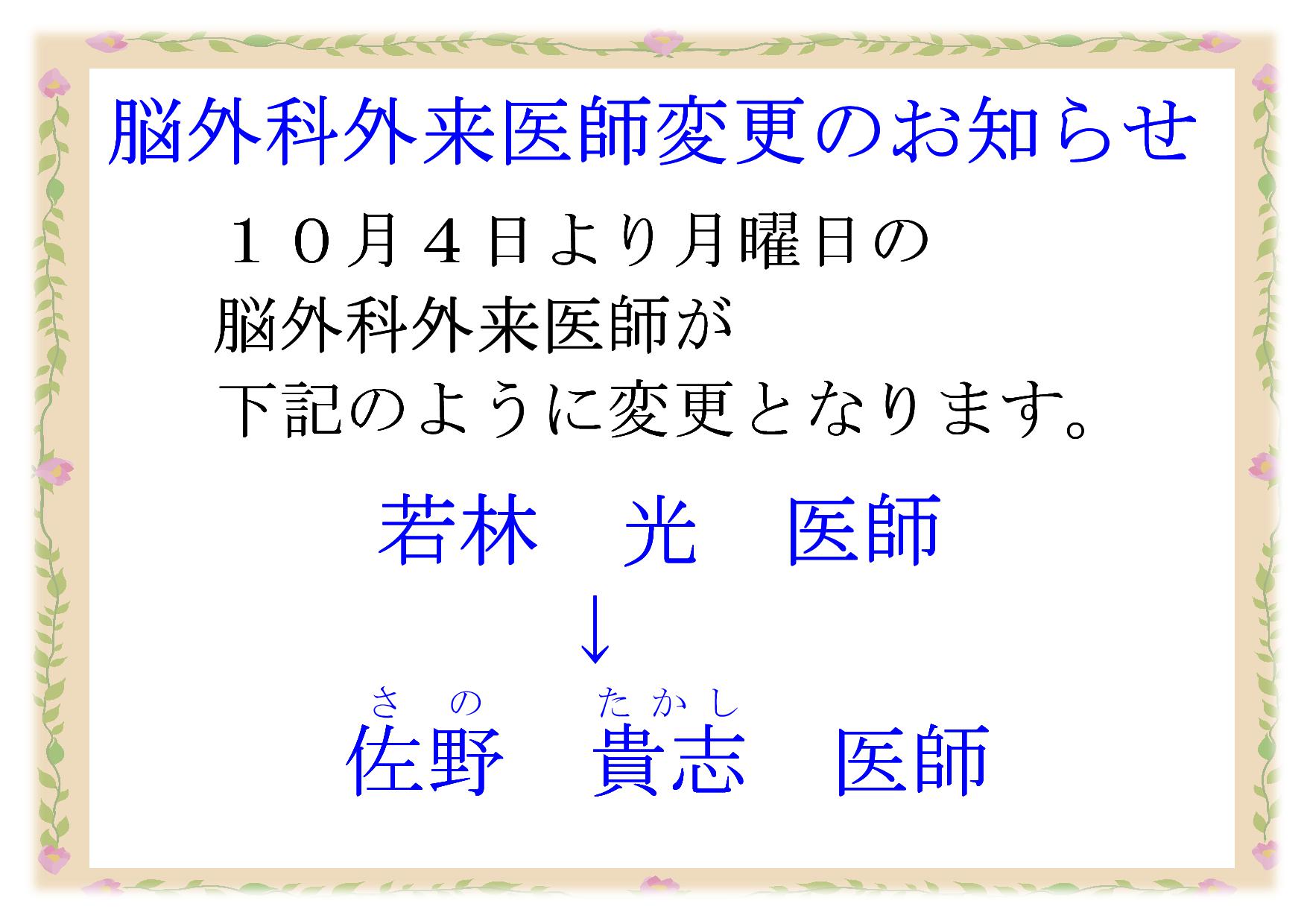 脳外科外来医師変更のお知らせ

１０月４日より月曜日の
脳外科外来医師が
下記のように変更となります。

若林　光　医師

↓

さの　たかし
佐野　貴志　医師